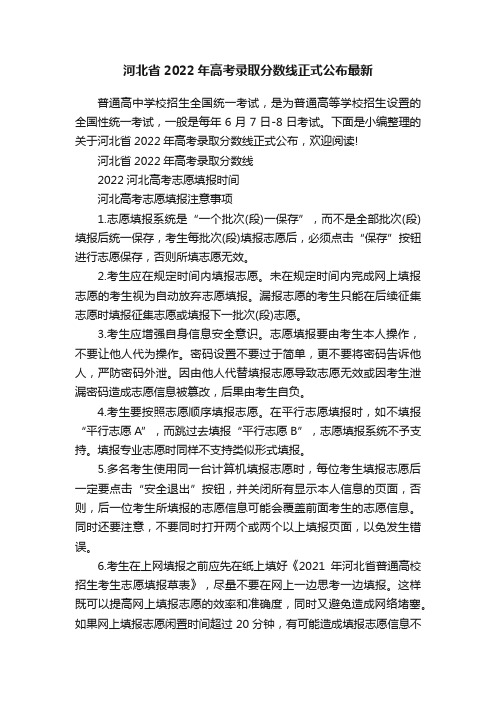 河北省 2022 年高考录取分数线正式公布最新

普通高中学校招生全国统一考试，是为普通高等学校招生设置的全国性统一考试，一般是每年 6 月 7 日-8 日考试。下面是小编整理的关于河北省 2022 年高考录取分数线正式公布，欢迎阅读!

河北省 2022 年高考录取分数线

2022 河北高考志愿填报时间

河北高考志愿填报注意事项

1.志愿填报系统是“一个批次(段)一保存”，而不是全部批次(段)填报后统一保存，考生每批次(段)填报志愿后，必须点击“保存”按钮进行志愿保存，否则所填志愿无效。

2.考生应在规定时间内填报志愿。未在规定时间内完成网上填报志愿的考生视为自动放弃志愿填报。漏报志愿的考生只能在后续征集志愿时填报征集志愿或填报下一批次(段)志愿。

3.考生应增强自身信息安全意识。志愿填报要由考生本人操作，不要让他人代为操作。密码设置不要过于简单，更不要将密码告诉他人，严防密码外泄。因由他人代替填报志愿导致志愿无效或因考生泄漏密码造成志愿信息被篡改，后果由考生自负。

4.考生要按照志愿顺序填报志愿。在平行志愿填报时，如不填报“平行志愿 A”，而跳过去填报“平行志愿 B”，志愿填报系统不予支持。填报专业志愿时同样不支持类似形式填报。

5.多名考生使用同一台计算机填报志愿时，每位考生填报志愿后一定要点击“安全退出”按钮，并关闭所有显示本人信息的页面，否则，后一位考生所填报的志愿信息可能会覆盖前面考生的志愿信息。同时还要注意，不要同时打开两个或两个以上填报页面，以免发生错误。

6.考生在上网填报之前应先在纸上填好《2021 年河北省普通高校招生考生志愿填报草表》，尽量不要在网上一边思考一边填报。这样既可以提高网上填报志愿的效率和准确度，同时又避免造成网络堵塞。如果网上填报志愿闲置时间超过 20 分钟，有可能造成填报志愿信息不